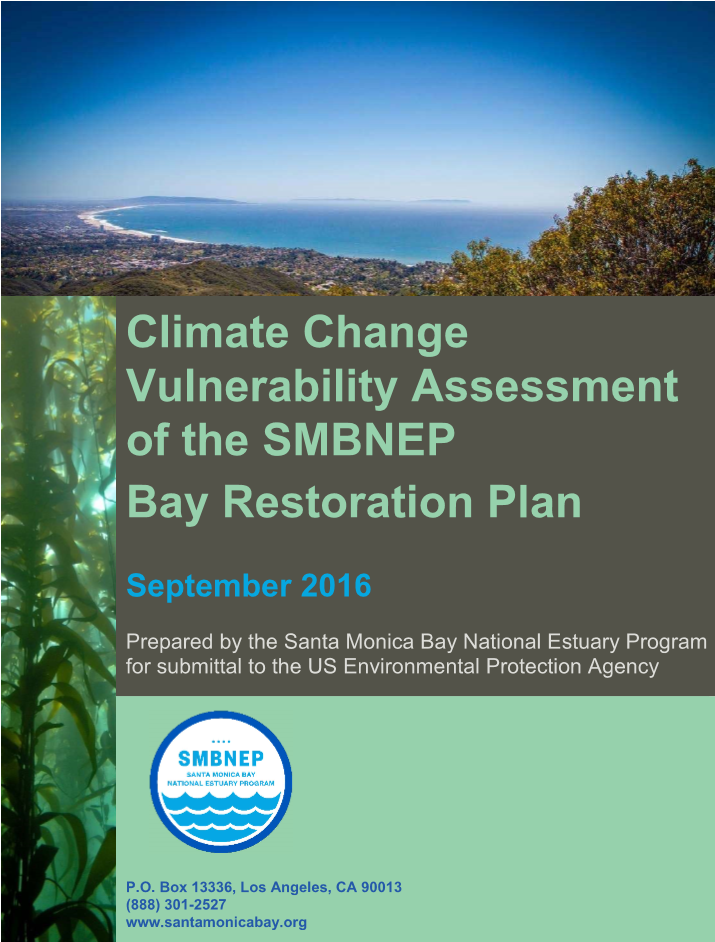 Climate Change Vulnerability Assessment of the SMBNEP Bay Restoration Plan

September 2016

Prepared by the Santa Monica Bay National Estuary Program for submittal to the US Environmental Protection Agency

SMBNEP
SANTA MONICA BAY NATIONAL ESTUARY PROGRAM

P.O. Box 13336, Los Angeles, CA 90013
(888) 301-2527
www.santamonicabay.org